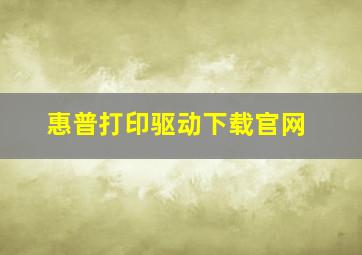 惠普打印驱动下载官网